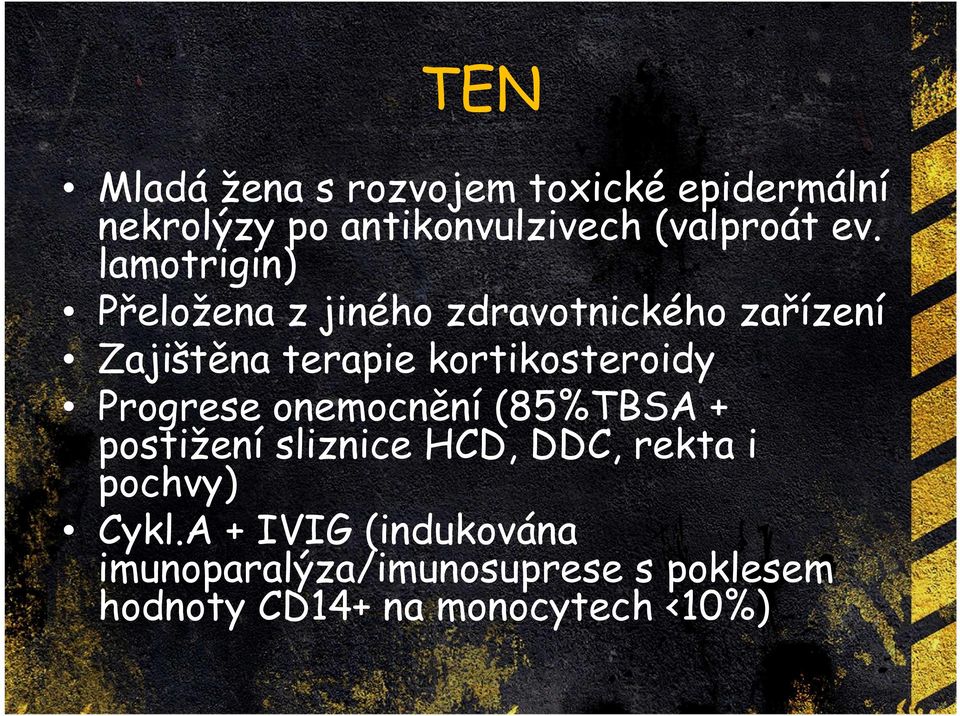 TEN

• Mladá žena s rozvojem toxické epidermální nekrolýzy po antikonvulzivech (valproát ev. lamotrigin)
• Přeložena z jiného zdravotnického zařízení
• Zajištěna terapie kortikosteroidy
• Progrese onemocnění (85%TBSA + postižení sliznice HCD, DDC, rekta i pochvy)
• Cykl.A + IVIG (indukována imunoparalýza/imunosuprese s poklesem hodnoty CD14+ na monocytech <10%)